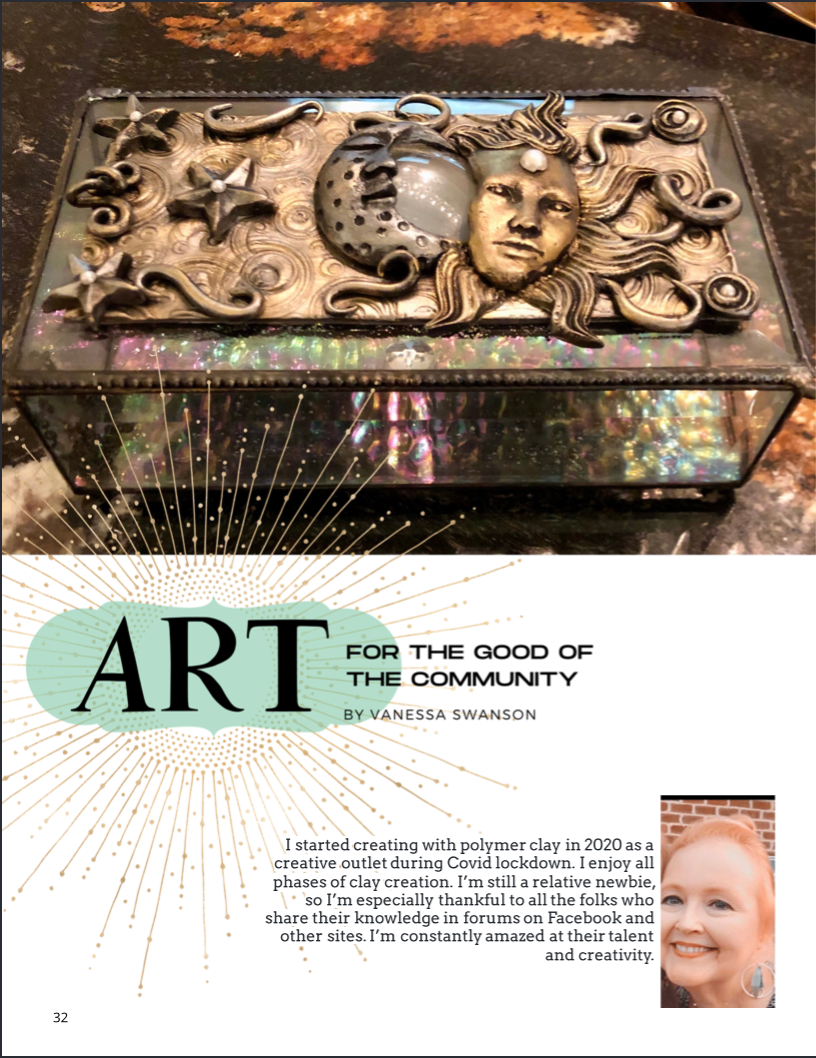 ART

FOR THE GOOD OF THE COMMUNITY

BY VANESSA SWANSON

I started creating with polymer clay in 2020 as a creative outlet during Covid lockdown. I enjoy all phases of clay creation. I'm still a relative newbie, so I'm especially thankful to all the folks who share their knowledge in forums on Facebook and other sites. I'm constantly amazed at their talent and creativity.

32